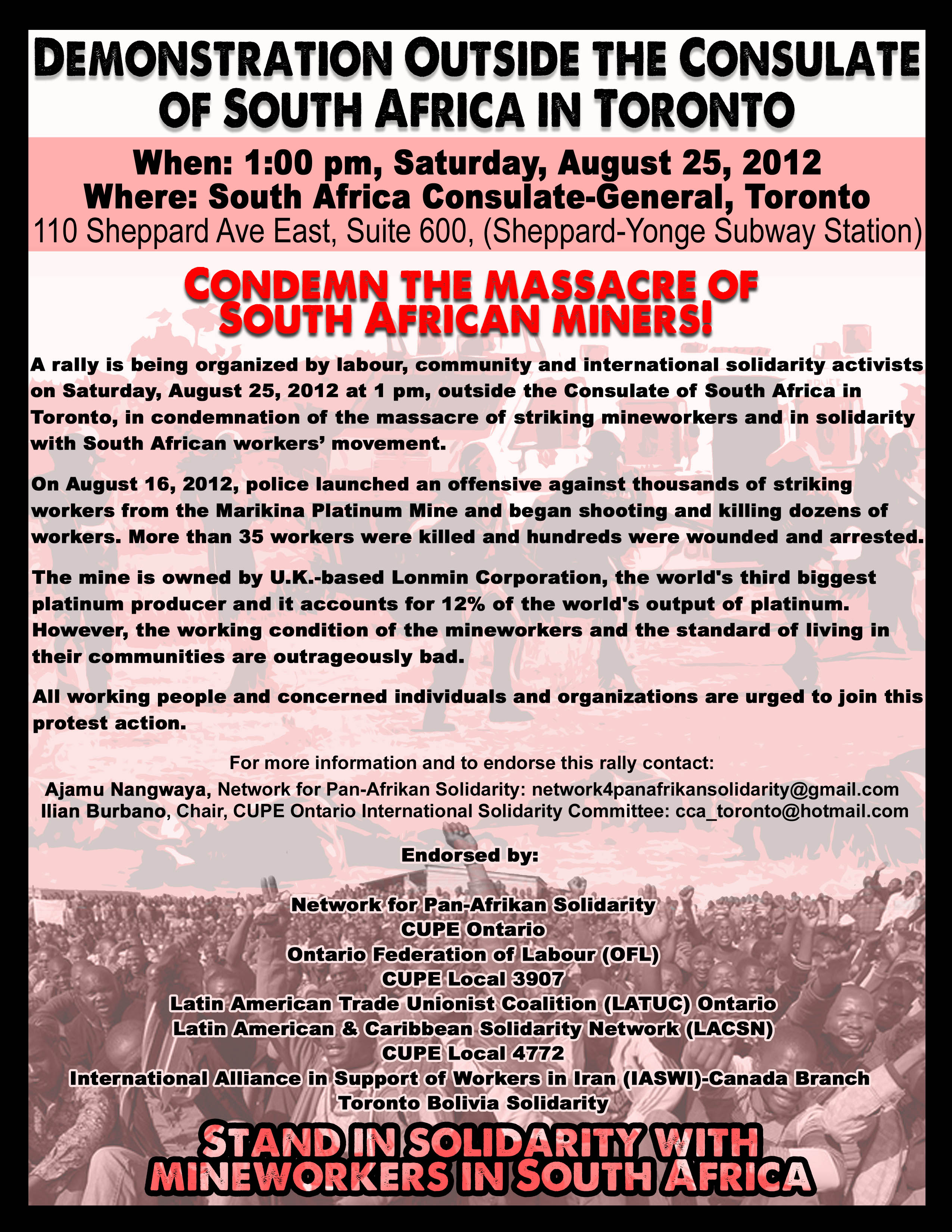 DEMONSTRATION OUTSIDE THE CONSULATE OF SOUTH AFRICA IN TORONTO

When: 1:00 pm, Saturday, August 25, 2012
Where: South Africa Consulate-General, Toronto
110 Sheppard Ave East, Suite 600, (Sheppard-Yonge Subway Station)

CONDEMN THE MASSACRE OF SOUTH AFRICAN MINERS!

A rally is being organized by labour, community and international solidarity activists on Saturday, August 25, 2012 at 1 pm, outside the Consulate of South Africa in Toronto, in condemnation of the massacre of striking mineworkers and in solidarity with South African workers' movement.

On August 16, 2012, police launched an offensive against thousands of striking workers from the Marikina Platinum Mine and began shooting and killing dozens of workers. More than 35 workers were killed and hundreds were wounded and arrested.

The mine is owned by U.K.-based Lonmin Corporation, the world's third biggest platinum producer and it accounts for 12% of the world's output of platinum. However, the working condition of the mineworkers and the standard of living in their communities are outrageously bad.

All working people and concerned individuals and organizations are urged to join this protest action.

For more information and to endorse this rally contact:
Ajamu Nangwaya, Network for Pan-Afrikan Solidarity: network4panafrikansolidarity@gmail.com
Ilian Burbano, Chair, CUPE Ontario International Solidarity Committee: cca_toronto@hotmail.com

Endorsed by:

Network for Pan-Afrikan Solidarity
CUPE Ontario
Ontario Federation of Labour (OFL)
CUPE Local 3907
Latin American Trade Unionist Coalition (LATUC) Ontario
Latin American & Caribbean Solidarity Network (LACSN)
CUPE Local 4772
International Alliance in Support of Workers in Iran (IASWI)-Canada Branch
Toronto Bolivia Solidarity

STAND IN SOLIDARITY WITH MINEWORKERS IN SOUTH AFRICA